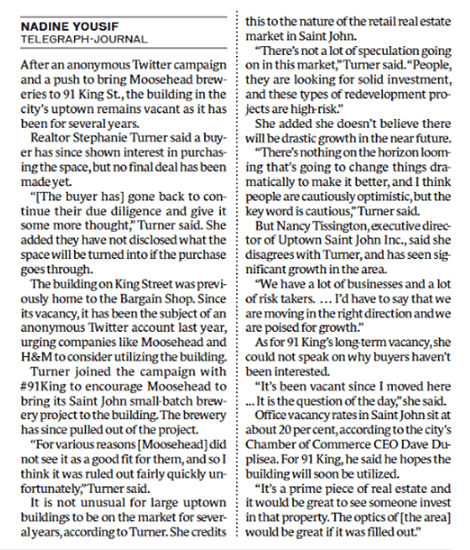 NADINE YOUSIF
TELEGRAPH-JOURNAL

After an anonymous Twitter campaign and a push to bring Moosehead breweries to 91 King St., the building in the city's uptown remains vacant as it has been for several years.

Realtor Stephanie Turner said a buyer has since shown interest in purchasing the space, but no final deal has been made yet.

"[The buyer has] gone back to continue their due diligence and give it some more thought," Turner said. She added they have not disclosed what the space will be turned into if the purchase goes through.

The building on King Street was previously home to the Bargain Shop. Since its vacancy, it has been the subject of an anonymous Twitter account last year, urging companies like Moosehead and H&M to consider utilizing the building.

Turner joined the campaign with #91King to encourage Moosehead to bring its Saint John small-batch brewery project to the building. The brewery has since pulled out of the project.

"For various reasons [Moosehead] did not see it as a good fit for them, and so I think it was ruled out fairly quickly unfortunately," Turner said.

It is not unusual for large uptown buildings to be on the market for several years, according to Turner. She credits this to the nature of the retail real estate market in Saint John.

"There's not a lot of speculation going on in this market," Turner said. "People, they are looking for solid investment, and these types of redevelopment projects are high-risk."

She added she doesn't believe there will be drastic growth in the near future.

"There's nothing on the horizon looming that's going to change things dramatically to make it better, and I think people are cautiously optimistic, but the key word is cautious," Turner said.

But Nancy Tissington, executive director of Uptown Saint John Inc., said she disagrees with Turner, and has seen significant growth in the area.

"We have a lot of businesses and a lot of risk takers. … I'd have to say that we are moving in the right direction and we are poised for growth."

As for 91 King's long-term vacancy, she could not speak on why buyers haven't been interested.

"It's been vacant since I moved here ... It is the question of the day," she said.

Office vacancy rates in Saint John sit at about 20 per cent, according to the city's Chamber of Commerce CEO Dave Duplisea. For 91 King, he said he hopes the building will soon be utilized.

"It's a prime piece of real estate and it would be great to see someone invest in that property. The optics of [the area] would be great if it was filled out."